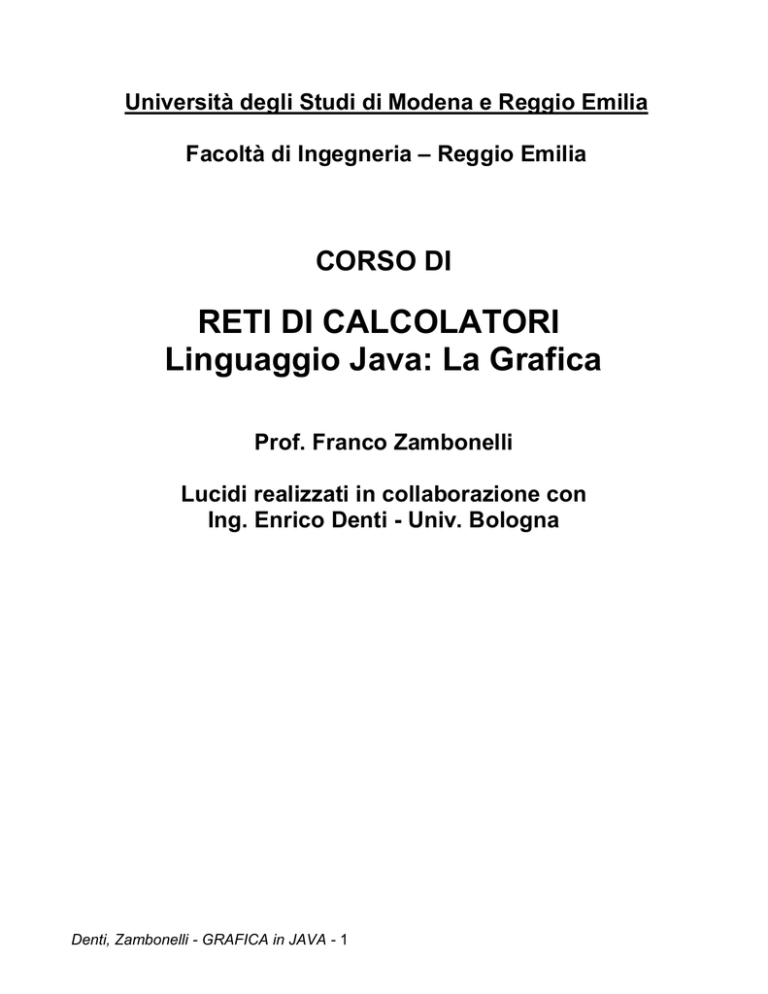 Università degli Studi di Modena e Reggio Emilia

Facoltà di Ingegneria – Reggio Emilia

CORSO DI

RETI DI CALCOLATORI
Linguaggio Java: La Grafica

Prof. Franco Zambonelli

Lucidi realizzati in collaborazione con
Ing. Enrico Denti - Univ. Bologna

Denti, Zambonelli - GRAFICA in JAVA - 1